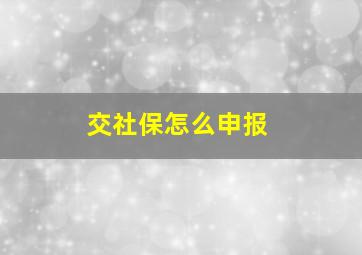 交社保怎么申报